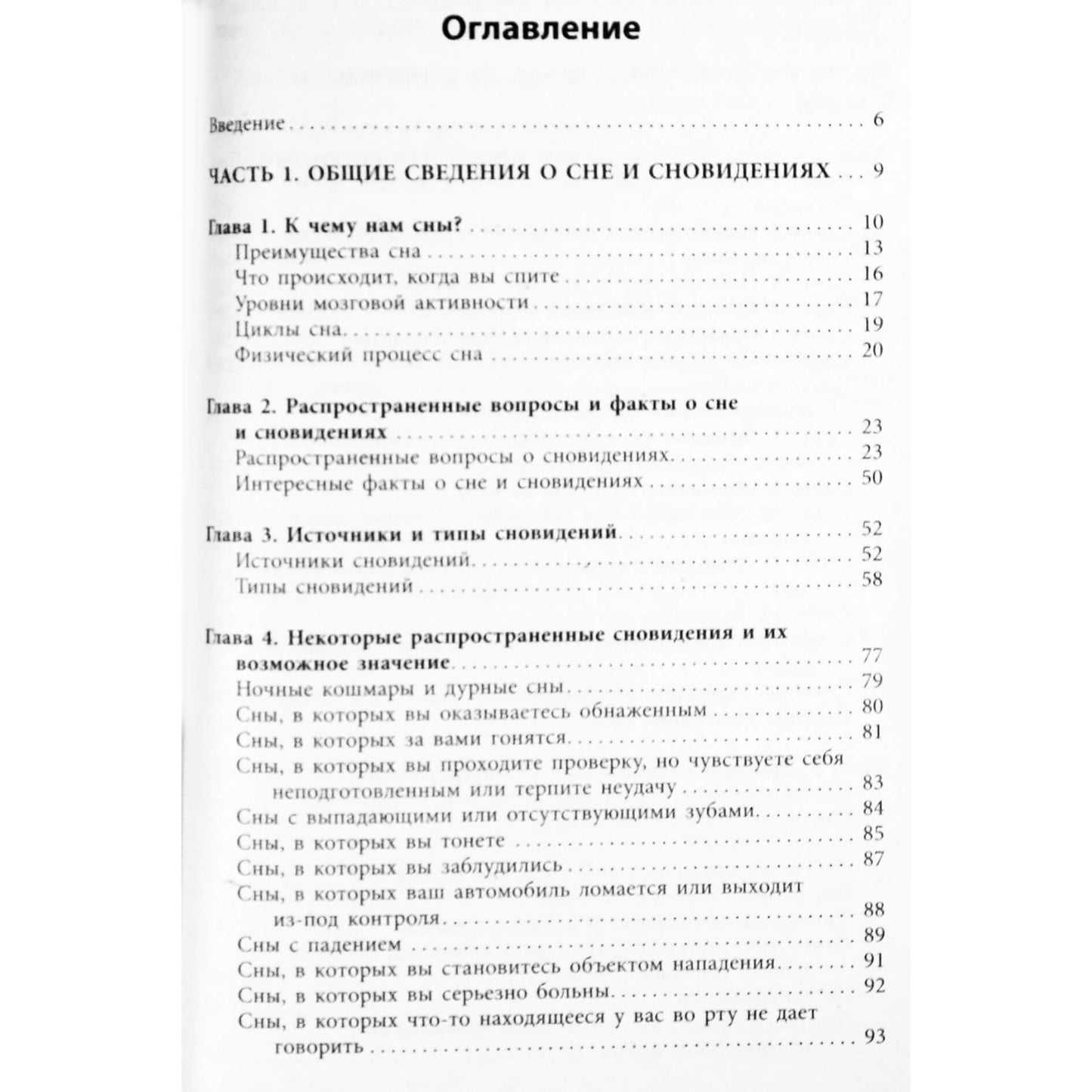 Оглавление

Введение 6

ЧАСТЬ 1. ОБЩИЕ СВЕДЕНИЯ О СНЕ И СНОВИДЕНИЯХ 9

Глава 1. К чему нам сны? 10
Преимущества сна 13
Что происходит, когда вы спите 16
Уровни мозговой активности 17
Циклы сна 19
Физический процесс сна 20

Глава 2. Распространенные вопросы и факты о сне и сновидениях 23
Распространенные вопросы о сновидениях 23
Интересные факты о сне и сновидениях 50

Глава 3. Источники и типы сновидений 52
Источники сновидений 52
Типы сновидений 58

Глава 4. Некоторые распространенные сновидения и их возможное значение 77
Ночные кошмары и дурные сны 79
Сны, в которых вы оказываетесь обнаженным 80
Сны, в которых за вами гонятся 81
Сны, в которых вы проходите проверку, но чувствуете себя неподготовленным или терпите неудачу 83
Сны с выпадающими или отсутствующими зубами 84
Сны, в которых вы тонете 85
Сны, в которых вы заблудились 87
Сны, в которых ваш автомобиль ломается или выходит из-под контроля 88
Сны с падением 89
Сны, в которых вы становитесь объектом нападения 91
Сны, в которых вы серьезно больны 92
Сны, в которых что-то находящееся у вас во рту не дает говорить 93